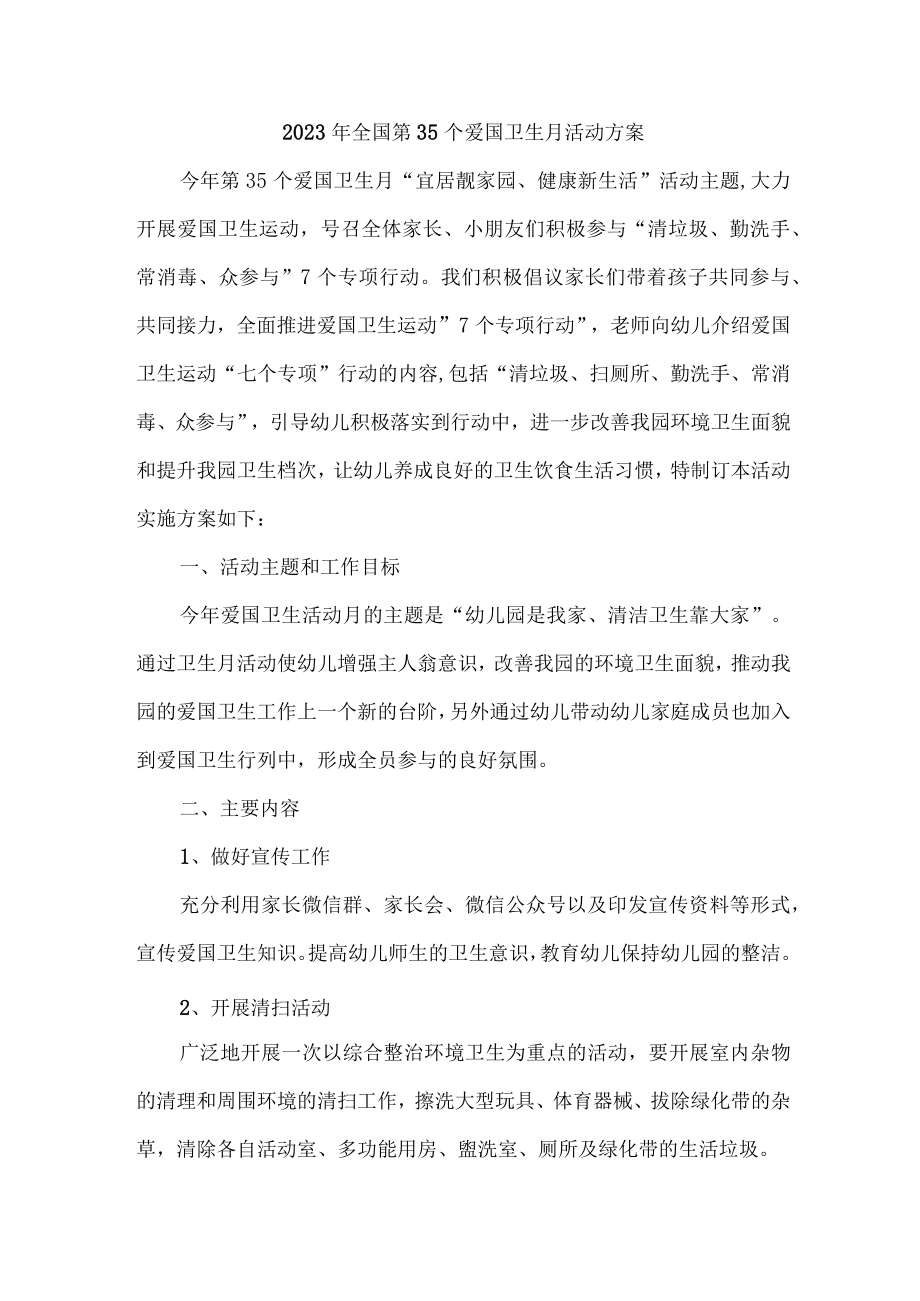 2023年全国第35个爱国卫生月活动方案

今年第35个爱国卫生月“宜居靓家园、健康新生活”活动主题,大力开展爱国卫生运动，号召全体家长、小朋友们积极参与“清垃圾、勤洗手、常消毒、众参与”7个专项行动。我们积极倡议家长们带着孩子共同参与、共同接力，全面推进爱国卫生运动”7个专项行动”，老师向幼儿介绍爱国卫生运动“七个专项”行动的内容,包括“清垃圾、扫厕所、勤洗手、常消毒、众参与”，引导幼儿积极落实到行动中，进一步改善我园环境卫生面貌和提升我园卫生档次，让幼儿养成良好的卫生饮食生活习惯，特制订本活动实施方案如下：

一、活动主题和工作目标

今年爱国卫生活动月的主题是“幼儿园是我家、清洁卫生靠大家”。通过卫生月活动使幼儿增强主人翁意识，改善我园的环境卫生面貌，推动我园的爱国卫生工作上一个新的台阶，另外通过幼儿带动幼儿家庭成员也加入到爱国卫生行列中，形成全员参与的良好氛围。

二、主要内容

1、做好宣传工作

充分利用家长微信群、家长会、微信公众号以及印发宣传资料等形式，宣传爱国卫生知识。提高幼儿师生的卫生意识，教育幼儿保持幼儿园的整洁。

2、开展清扫活动

广泛地开展一次以综合整治环境卫生为重点的活动，要开展室内杂物的清理和周围环境的清扫工作，擦洗大型玩具、体育器械、拔除绿化带的杂草，清除各自活动室、多功能用房、盥洗室、厕所及绿化带的生活垃圾。